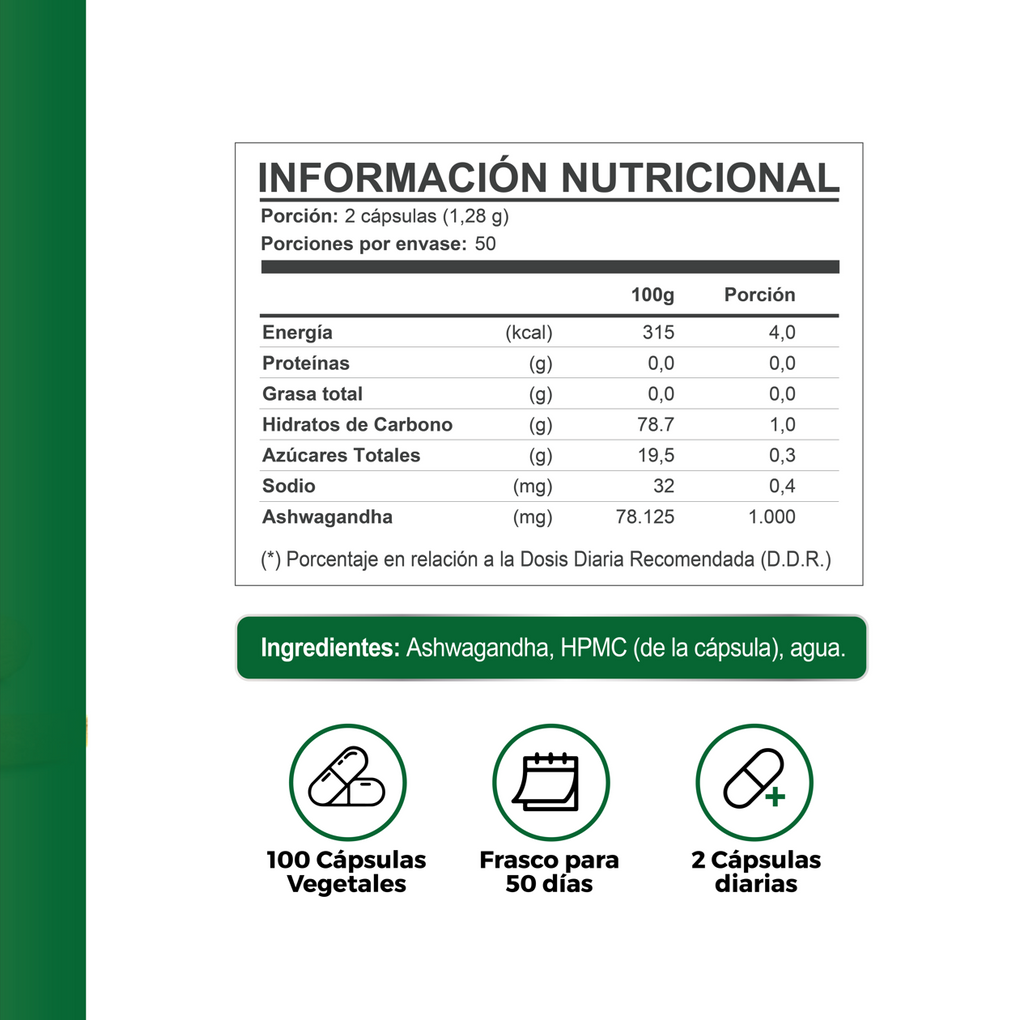 INFORMACIÓN NUTRICIONAL
Porción: 2 cápsulas (1,28 g)
Porciones por envase: 50

| | | 100g | Porción |
|---|---|---|---|
| Energía | (kcal) | 315 | 4,0 |
| Proteínas | (g) | 0,0 | 0,0 |
| Grasa total | (g) | 0,0 | 0,0 |
| Hidratos de Carbono | (g) | 78.7 | 1,0 |
| Azúcares Totales | (g) | 19,5 | 0,3 |
| Sodio | (mg) | 32 | 0,4 |
| Ashwagandha | (mg) | 78.125 | 1.000 |

(*) Porcentaje en relación a la Dosis Diaria Recomendada (D.D.R.)

Ingredientes: Ashwagandha, HPMC (de la cápsula), agua.

100 Cápsulas Vegetales

Frasco para 50 días

2 Cápsulas diarias